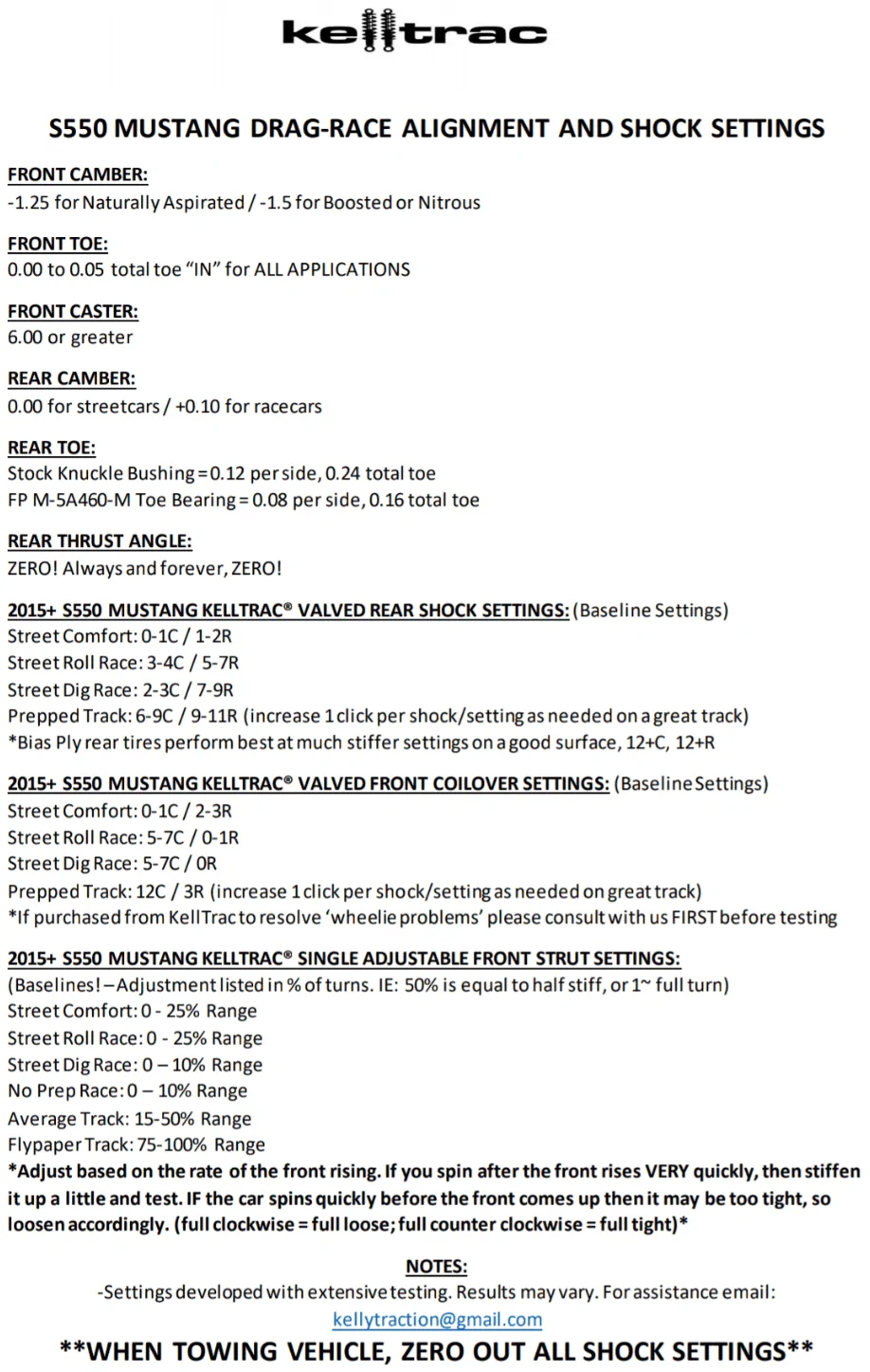 kelltrac

S550 MUSTANG DRAG-RACE ALIGNMENT AND SHOCK SETTINGS

FRONT CAMBER:
-1.25 for Naturally Aspirated / -1.5 for Boosted or Nitrous

FRONT TOE:
0.00 to 0.05 total toe "IN" for ALL APPLICATIONS

FRONT CASTER:
6.00 or greater

REAR CAMBER:
0.00 for streetcars / +0.10 for racecars

REAR TOE:
Stock Knuckle Bushing = 0.12 per side, 0.24 total toe
FP M-5A460-M Toe Bearing = 0.08 per side, 0.16 total toe

REAR THRUST ANGLE:
ZERO! Always and forever, ZERO!

2015+ S550 MUSTANG KELLTRAC® VALVED REAR SHOCK SETTINGS: (Baseline Settings)
Street Comfort: 0-1C / 1-2R
Street Roll Race: 3-4C / 5-7R
Street Dig Race: 2-3C / 7-9R
Prepped Track: 6-9C / 9-11R (increase 1 click per shock/setting as needed on a great track)
*Bias Ply rear tires perform best at much stiffer settings on a good surface, 12+C, 12+R

2015+ S550 MUSTANG KELLTRAC® VALVED FRONT COILOVER SETTINGS: (Baseline Settings)
Street Comfort: 0-1C / 2-3R
Street Roll Race: 5-7C / 0-1R
Street Dig Race: 5-7C / 0R
Prepped Track: 12C / 3R (increase 1 click per shock/setting as needed on great track)
*If purchased from KellTrac to resolve 'wheelie problems' please consult with us FIRST before testing

2015+ S550 MUSTANG KELLTRAC® SINGLE ADJUSTABLE FRONT STRUT SETTINGS:
(Baselines! – Adjustment listed in % of turns. IE: 50% is equal to half stiff, or 1~ full turn)
Street Comfort: 0 - 25% Range
Street Roll Race: 0 - 25% Range
Street Dig Race: 0 – 10% Range
No Prep Race: 0 – 10% Range
Average Track: 15-50% Range
Flypaper Track: 75-100% Range
*Adjust based on the rate of the front rising. If you spin after the front rises VERY quickly, then stiffen it up a little and test. IF the car spins quickly before the front comes up then it may be too tight, so loosen accordingly. (full clockwise = full loose; full counter clockwise = full tight)*

NOTES:
-Settings developed with extensive testing. Results may vary. For assistance email:
kellytraction@gmail.com

**WHEN TOWING VEHICLE, ZERO OUT ALL SHOCK SETTINGS**